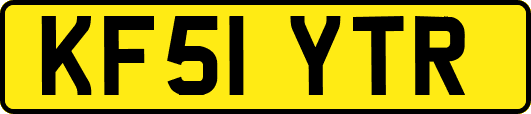 KF51 YTR